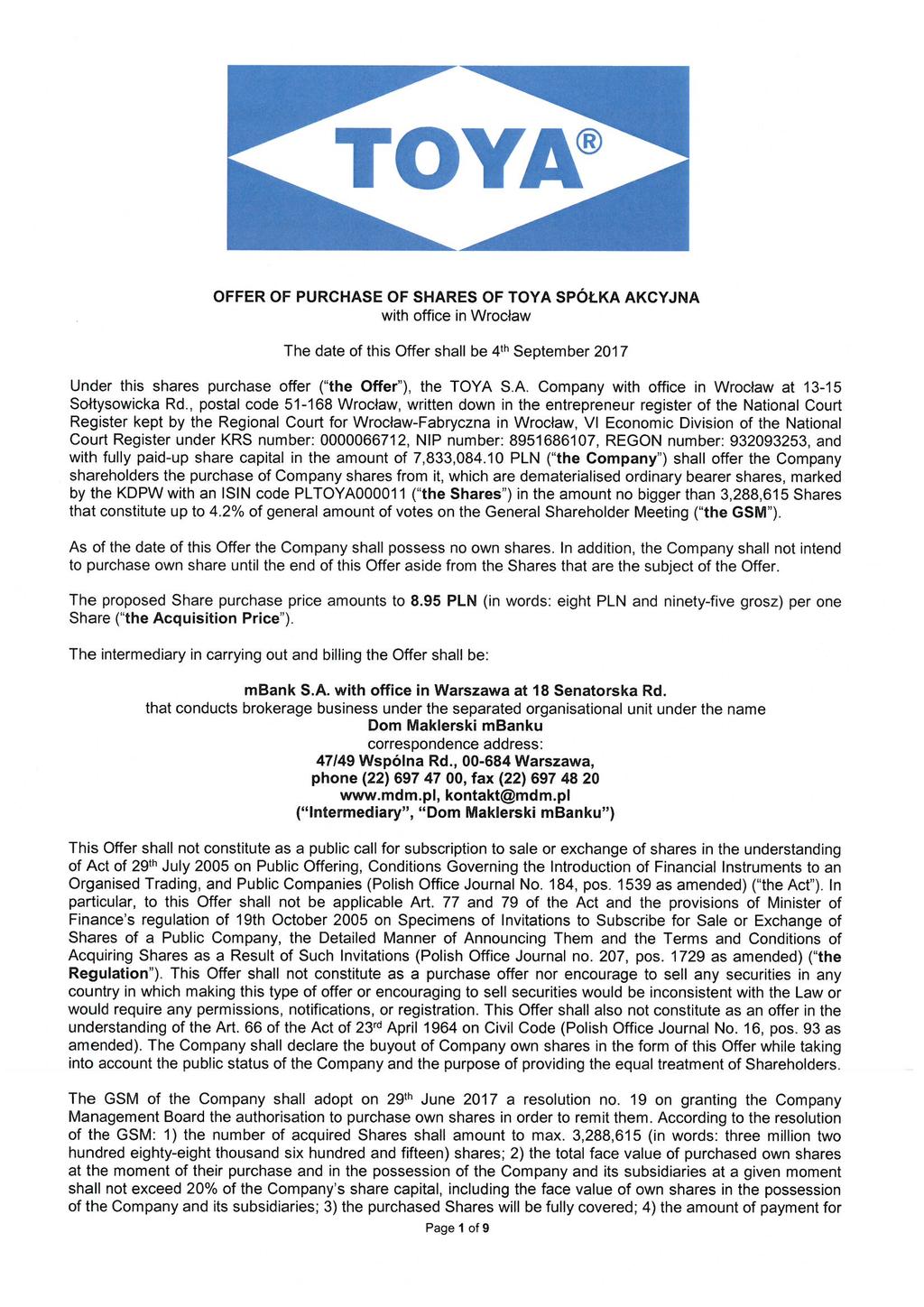 TOYA®

OFFER OF PURCHASE OF SHARES OF TOYA SPÓŁKA AKCYJNA
with office in Wrocław

The date of this Offer shall be 4th September 2017

Under this shares purchase offer ("the Offer"), the TOYA S.A. Company with office in Wrocław at 13-15 Sołtysowicka Rd., postal code 51-168 Wrocław, written down in the entrepreneur register of the National Court Register kept by the Regional Court for Wrocław-Fabryczna in Wrocław, VI Economic Division of the National Court Register under KRS number: 0000066712, NIP number: 8951686107, REGON number: 932093253, and with fully paid-up share capital in the amount of 7,833,084.10 PLN ("the Company") shall offer the Company shareholders the purchase of Company shares from it, which are dematerialised ordinary bearer shares, marked by the KDPW with an ISIN code PLTOYA000011 ("the Shares") in the amount no bigger than 3,288,615 Shares that constitute up to 4.2% of general amount of votes on the General Shareholder Meeting ("the GSM").

As of the date of this Offer the Company shall possess no own shares. In addition, the Company shall not intend to purchase own share until the end of this Offer aside from the Shares that are the subject of the Offer.

The proposed Share purchase price amounts to 8.95 PLN (in words: eight PLN and ninety-five grosz) per one Share ("the Acquisition Price").

The intermediary in carrying out and billing the Offer shall be:

mBank S.A. with office in Warszawa at 18 Senatorska Rd.
that conducts brokerage business under the separated organisational unit under the name
Dom Maklerski mBanku
correspondence address:
47/49 Wspólna Rd., 00-684 Warszawa,
phone (22) 697 47 00, fax (22) 697 48 20
www.mdm.pl, kontakt@mdm.pl
("Intermediary", "Dom Maklerski mBanku")

This Offer shall not constitute as a public call for subscription to sale or exchange of shares in the understanding of Act of 29th July 2005 on Public Offering, Conditions Governing the Introduction of Financial Instruments to an Organised Trading, and Public Companies (Polish Office Journal No. 184, pos. 1539 as amended) ("the Act"). In particular, to this Offer shall not be applicable Art. 77 and 79 of the Act and the provisions of Minister of Finance's regulation of 19th October 2005 on Specimens of Invitations to Subscribe for Sale or Exchange of Shares of a Public Company, the Detailed Manner of Announcing Them and the Terms and Conditions of Acquiring Shares as a Result of Such Invitations (Polish Office Journal no. 207, pos. 1729 as amended) ("the Regulation"). This Offer shall not constitute as a purchase offer nor encourage to sell any securities in any country in which making this type of offer or encouraging to sell securities would be inconsistent with the Law or would require any permissions, notifications, or registration. This Offer shall also not constitute as an offer in the understanding of the Art. 66 of the Act of 23rd April 1964 on Civil Code (Polish Office Journal No. 16, pos. 93 as amended). The Company shall declare the buyout of Company own shares in the form of this Offer while taking into account the public status of the Company and the purpose of providing the equal treatment of Shareholders.

The GSM of the Company shall adopt on 29th June 2017 a resolution no. 19 on granting the Company Management Board the authorisation to purchase own shares in order to remit them. According to the resolution of the GSM: 1) the number of acquired Shares shall amount to max. 3,288,615 (in words: three million two hundred eighty-eight thousand six hundred and fifteen) shares; 2) the total face value of purchased own shares at the moment of their purchase and in the possession of the Company and its subsidiaries at a given moment shall not exceed 20% of the Company's share capital, including the face value of own shares in the possession of the Company and its subsidiaries; 3) the purchased Shares will be fully covered; 4) the amount of payment for

Page 1 of 9